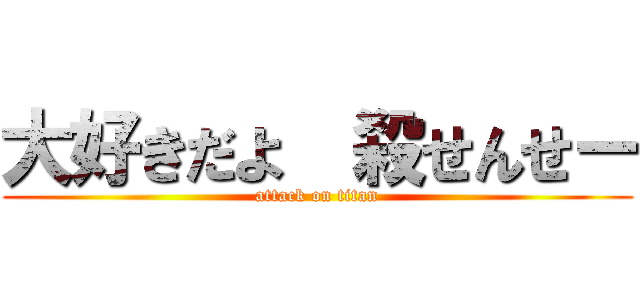 大好きだよ　殺せんせー

attack on titan